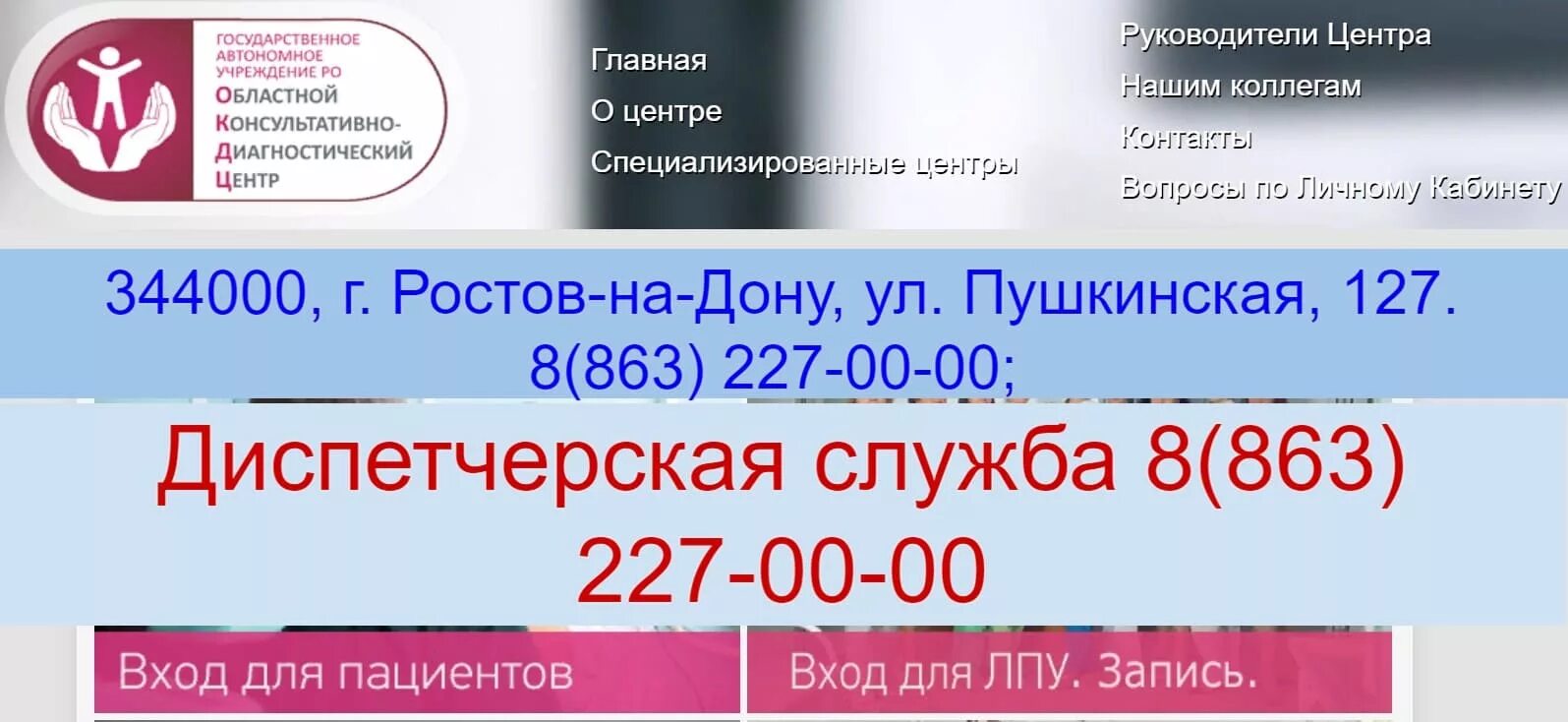 ГОСУДАРСТВЕННОЕ АВТОНОМНОЕ УЧРЕЖДЕНИЕ РО
ОБЛАСТНОЙ КОНСУЛЬТАТИВНО-ДИАГНОСТИЧЕСКИЙ ЦЕНТР

Главная
О центре
Специализированные центры

Руководители Центра
Нашим коллегам
Контакты
Вопросы по Личному Кабинету

344000, г. Ростов-на-Дону, ул. Пушкинская, 127. 8(863) 227-00-00;

Диспетчерская служба 8(863) 227-00-00

Вход для пациентов

Вход для ЛПУ. Запись.